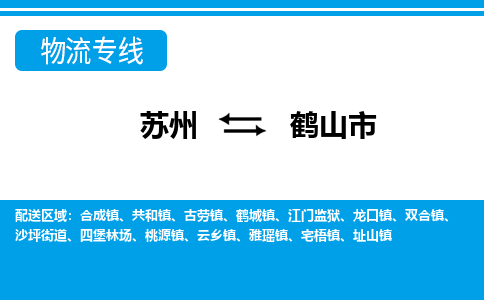 物流专线

苏州 ⇆ 鹤山市

配送区域：合成镇、共和镇、古劳镇、鹤城镇、江门监狱、龙口镇、双合镇、沙坪街道、四堡林场、桃源镇、云乡镇、雅瑶镇、宅梧镇、址山镇